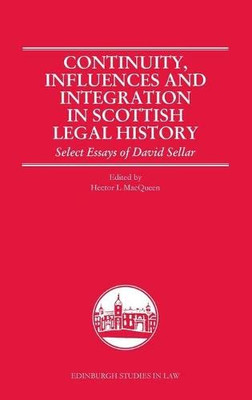 CONTINUITY, INFLUENCES AND INTEGRATION IN SCOTTISH LEGAL HISTORY

Select Essays of David Sellar

Edited by
Hector L MacQueen

EDINBURGH STUDIES IN LAW